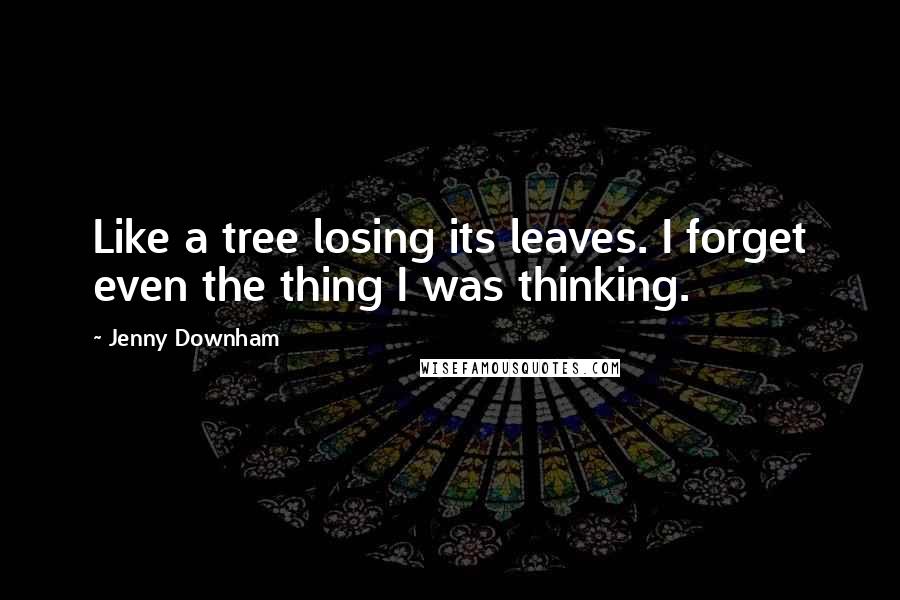 Like a tree losing its leaves. I forget even the thing I was thinking.

- Jenny Downham

WISEFAMOUSQUOTES.COM